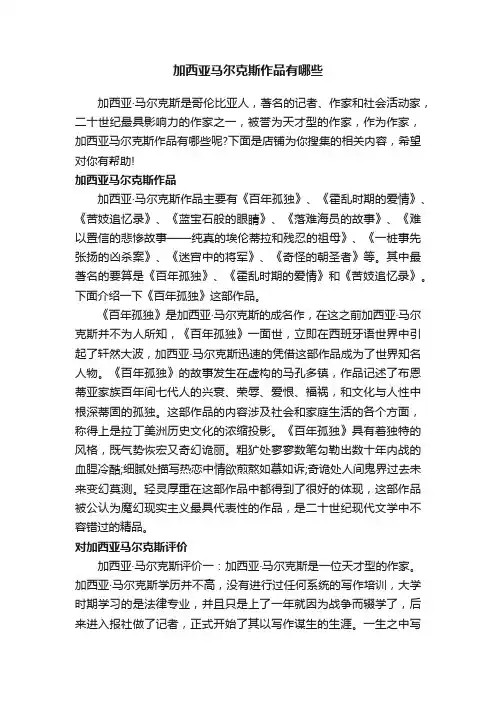 加西亚马尔克斯作品有哪些

加西亚·马尔克斯是哥伦比亚人，著名的记者、作家和社会活动家，二十世纪最具影响力的作家之一，被誉为天才型的作家，作为作家，加西亚马尔克斯作品有哪些呢?下面是店铺为你搜集的相关内容，希望对你有帮助!

加西亚马尔克斯作品

加西亚·马尔克斯作品主要有《百年孤独》、《霍乱时期的爱情》、《苦妓追忆录》、《蓝宝石般的眼睛》、《落难海员的故事》、《难以置信的悲惨故事——纯真的埃伦蒂拉和残忍的祖母》、《一桩事先张扬的凶杀案》、《迷宫中的将军》、《奇怪的朝圣者》等。其中最著名的要算是《百年孤独》、《霍乱时期的爱情》和《苦妓追忆录》。下面介绍一下《百年孤独》这部作品。

《百年孤独》是加西亚·马尔克斯的成名作，在这之前加西亚·马尔克斯并不为人所知，《百年孤独》一面世，立即在西班牙语世界中引起了轩然大波，加西亚·马尔克斯迅速的凭借这部作品成为了世界知名人物。《百年孤独》的故事发生在虚构的马孔多镇，作品记述了布恩蒂亚家族百年间七代人的兴衰、荣辱、爱恨、福祸，和文化与人性中根深蒂固的孤独。这部作品的内容涉及社会和家庭生活的各个方面，称得上是拉丁美洲历史文化的浓缩投影。《百年孤独》具有着独特的风格，既气势恢宏又奇幻诡丽。粗犷处寥寥数笔勾勒出数十年内战的血腥冷酷;细腻处描写热恋中情欲煎熬如慕如诉;奇诡处人间鬼界过去未来变幻莫测。轻灵厚重在这部作品中都得到了很好的体现，这部作品被公认为魔幻现实主义最具代表性的作品，是二十世纪现代文学中不容错过的精品。

对加西亚马尔克斯评价

加西亚·马尔克斯评价一：加西亚·马尔克斯是一位天才型的作家。加西亚·马尔克斯学历并不高，没有进行过任何系统的写作培训，大学时期学习的是法律专业，并且只是上了一年就因为战争而辍学了，后来进入报社做了记者，正式开始了其以写作谋生的生涯。一生之中写